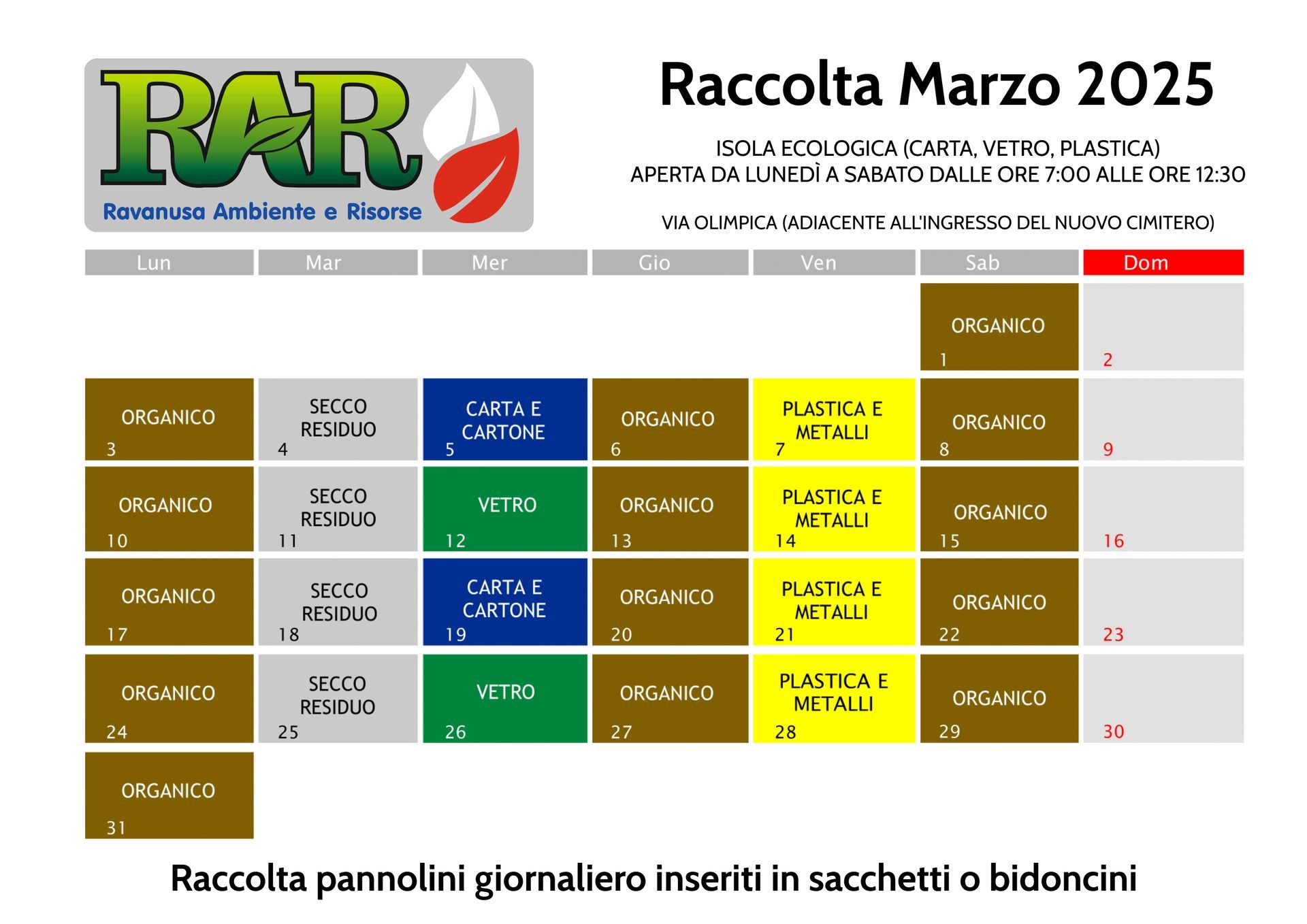 RAR
Ravanusa Ambiente e Risorse

Raccolta Marzo 2025

ISOLA ECOLOGICA (CARTA, VETRO, PLASTICA)
APERTA DA LUNEDÌ A SABATO DALLE ORE 7:00 ALLE ORE 12:30

VIA OLIMPICA (ADIACENTE ALL'INGRESSO DEL NUOVO CIMITERO)

| Lun | Mar | Mer | Gio | Ven | Sab | Dom |
|---|---|---|---|---|---|---|
| | | | | | ORGANICO 1 | 2 |
| ORGANICO 3 | SECCO RESIDUO 4 | CARTA E CARTONE 5 | ORGANICO 6 | PLASTICA E METALLI 7 | ORGANICO 8 | 9 |
| ORGANICO 10 | SECCO RESIDUO 11 | VETRO 12 | ORGANICO 13 | PLASTICA E METALLI 14 | ORGANICO 15 | 16 |
| ORGANICO 17 | SECCO RESIDUO 18 | CARTA E CARTONE 19 | ORGANICO 20 | PLASTICA E METALLI 21 | ORGANICO 22 | 23 |
| ORGANICO 24 | SECCO RESIDUO 25 | VETRO 26 | ORGANICO 27 | PLASTICA E METALLI 28 | ORGANICO 29 | 30 |
| ORGANICO 31 | | | | | | |

Raccolta pannolini giornaliero inseriti in sacchetti o bidoncini